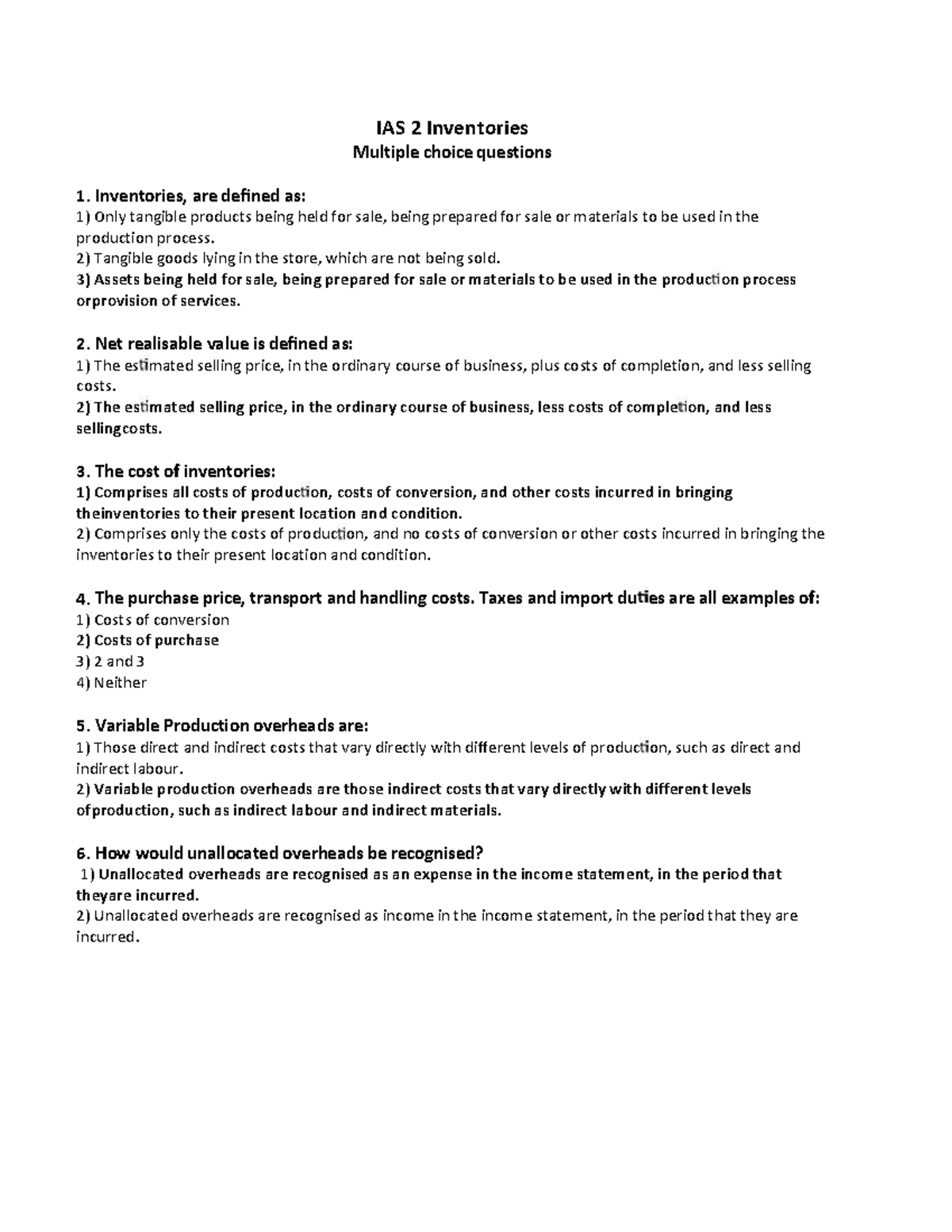 IAS 2 Inventories
Multiple choice questions

1. Inventories, are defined as:
1) Only tangible products being held for sale, being prepared for sale or materials to be used in the production process.
2) Tangible goods lying in the store, which are not being sold.
3) Assets being held for sale, being prepared for sale or materials to be used in the production process orprovision of services.

2. Net realisable value is defined as:
1) The estimated selling price, in the ordinary course of business, plus costs of completion, and less selling costs.
2) The estimated selling price, in the ordinary course of business, less costs of completion, and less sellingcosts.

3. The cost of inventories:
1) Comprises all costs of production, costs of conversion, and other costs incurred in bringing theinventories to their present location and condition.
2) Comprises only the costs of production, and no costs of conversion or other costs incurred in bringing the inventories to their present location and condition.

4. The purchase price, transport and handling costs. Taxes and import duties are all examples of:
1) Costs of conversion
2) Costs of purchase
3) 2 and 3
4) Neither

5. Variable Production overheads are:
1) Those direct and indirect costs that vary directly with different levels of production, such as direct and indirect labour.
2) Variable production overheads are those indirect costs that vary directly with different levels ofproduction, such as indirect labour and indirect materials.

6. How would unallocated overheads be recognised?
1) Unallocated overheads are recognised as an expense in the income statement, in the period that theyare incurred.
2) Unallocated overheads are recognised as income in the income statement, in the period that they are incurred.